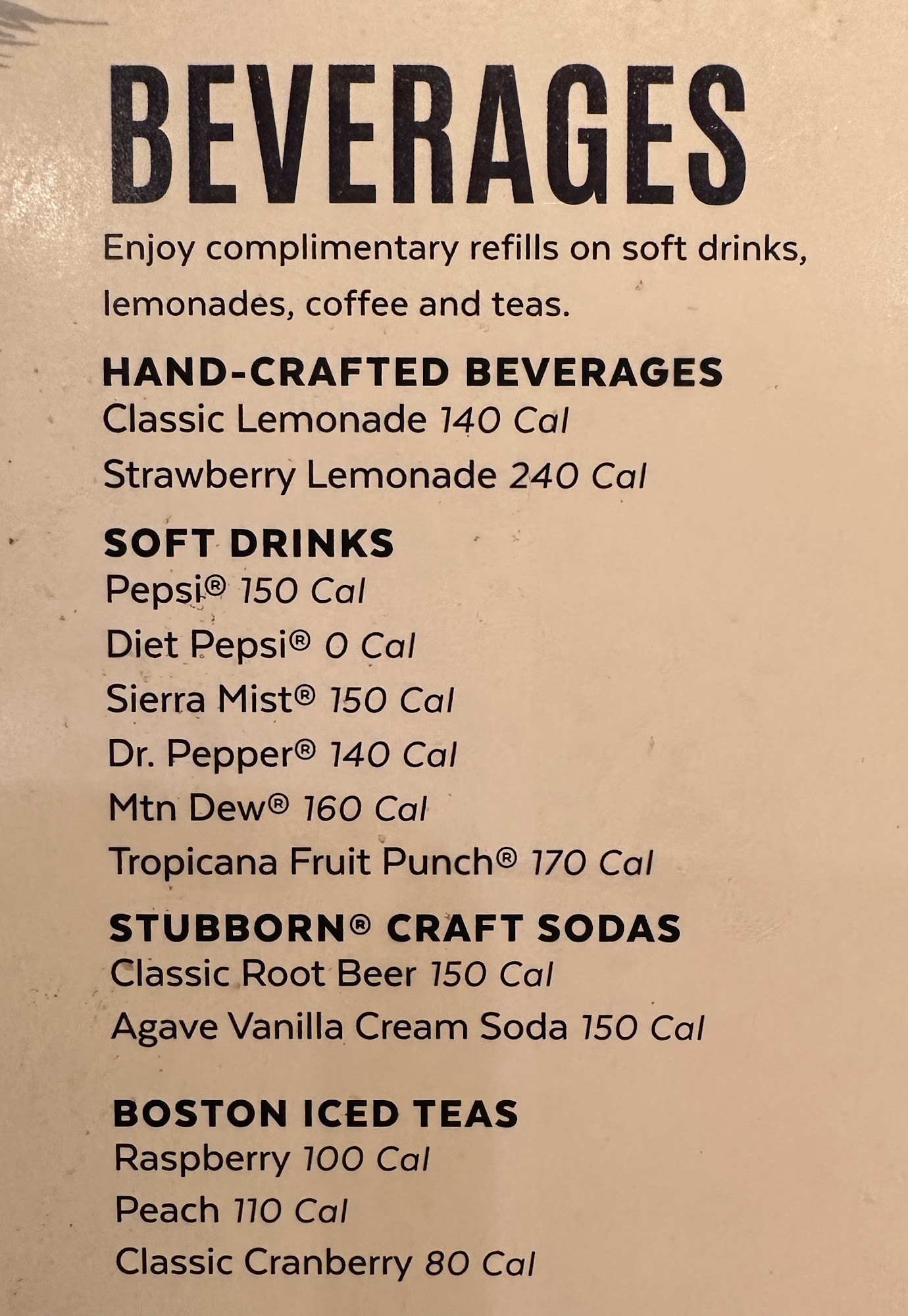 BEVERAGES

Enjoy complimentary refills on soft drinks, lemonades, coffee and teas.

HAND-CRAFTED BEVERAGES
Classic Lemonade 140 Cal
Strawberry Lemonade 240 Cal

SOFT DRINKS
Pepsi® 150 Cal
Diet Pepsi® 0 Cal
Sierra Mist® 150 Cal
Dr. Pepper® 140 Cal
Mtn Dew® 160 Cal
Tropicana Fruit Punch® 170 Cal

STUBBORN® CRAFT SODAS
Classic Root Beer 150 Cal
Agave Vanilla Cream Soda 150 Cal

BOSTON ICED TEAS
Raspberry 100 Cal
Peach 110 Cal
Classic Cranberry 80 Cal